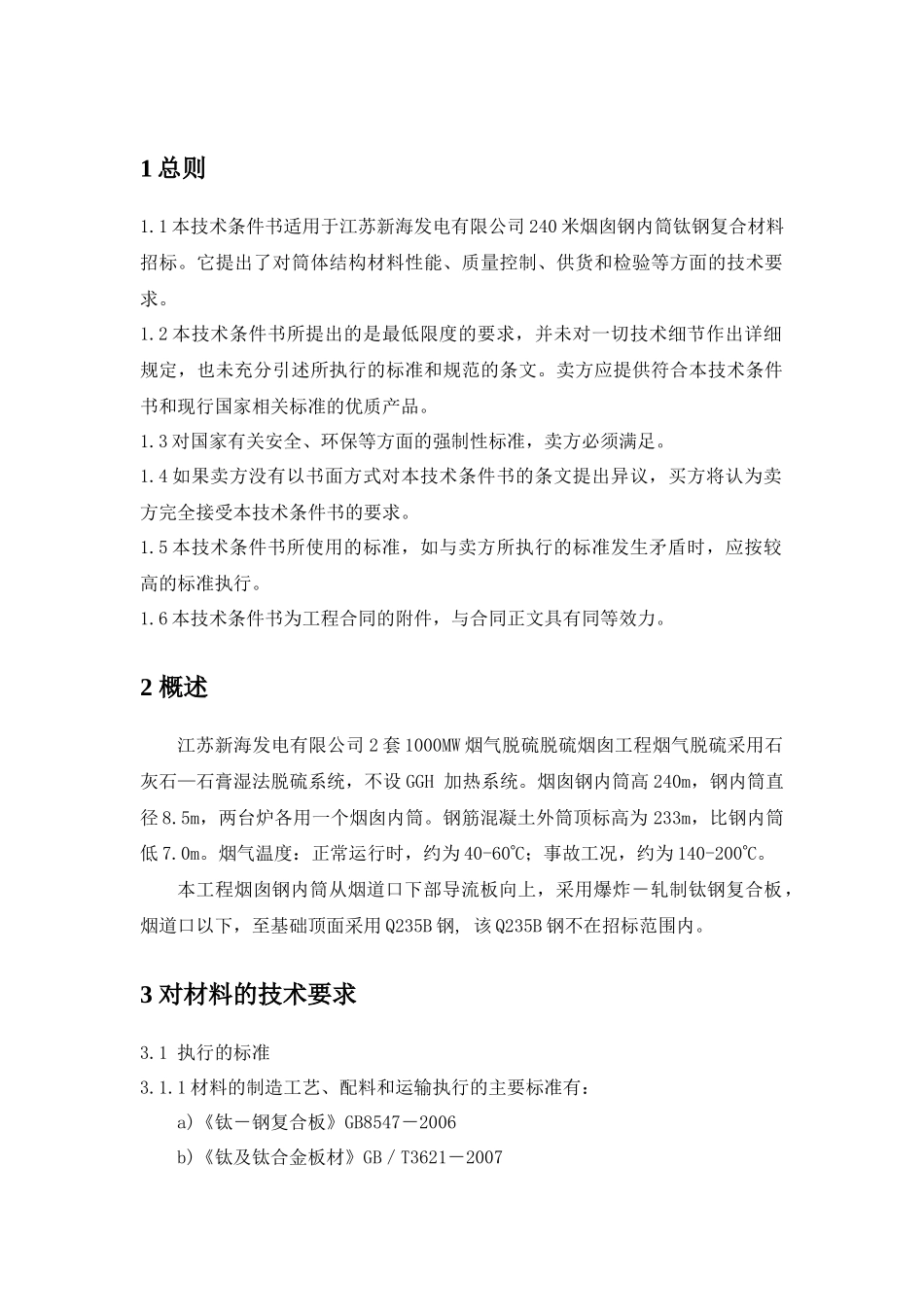 1 总则

1.1 本技术条件书适用于江苏新海发电有限公司 240 米烟囱钢内筒钛钢复合材料招标。它提出了对筒体结构材料性能、质量控制、供货和检验等方面的技术要求。
1.2 本技术条件书所提出的是最低限度的要求，并未对一切技术细节作出详细规定，也未充分引述所执行的标准和规范的条文。卖方应提供符合本技术条件书和现行国家相关标准的优质产品。
1.3 对国家有关安全、环保等方面的强制性标准，卖方必须满足。
1.4 如果卖方没有以书面方式对本技术条件书的条文提出异议，买方将认为卖方完全接受本技术条件书的要求。
1.5 本技术条件书所使用的标准，如与卖方所执行的标准发生矛盾时，应按较高的标准执行。
1.6 本技术条件书为工程合同的附件，与合同正文具有同等效力。

2 概述

江苏新海发电有限公司 2 套 1000MW 烟气脱硫脱硫烟囱工程烟气脱硫采用石灰石—石膏湿法脱硫系统，不设 GGH 加热系统。烟囱钢内筒高 240m，钢内筒直径 8.5m，两台炉各用一个烟囱内筒。钢筋混凝土外筒顶标高为 233m，比钢内筒低 7.0m。烟气温度：正常运行时，约为 40-60℃；事故工况，约为 140-200℃。

本工程烟囱钢内筒从烟道口下部导流板向上，采用爆炸－轧制钛钢复合板，烟道口以下，至基础顶面采用 Q235B 钢，该 Q235B 钢不在招标范围内。

3 对材料的技术要求

3.1 执行的标准
3.1.1 材料的制造工艺、配料和运输执行的主要标准有：
a)《钛－钢复合板》GB8547－2006
b)《钛及钛合金板材》GB／T3621－2007